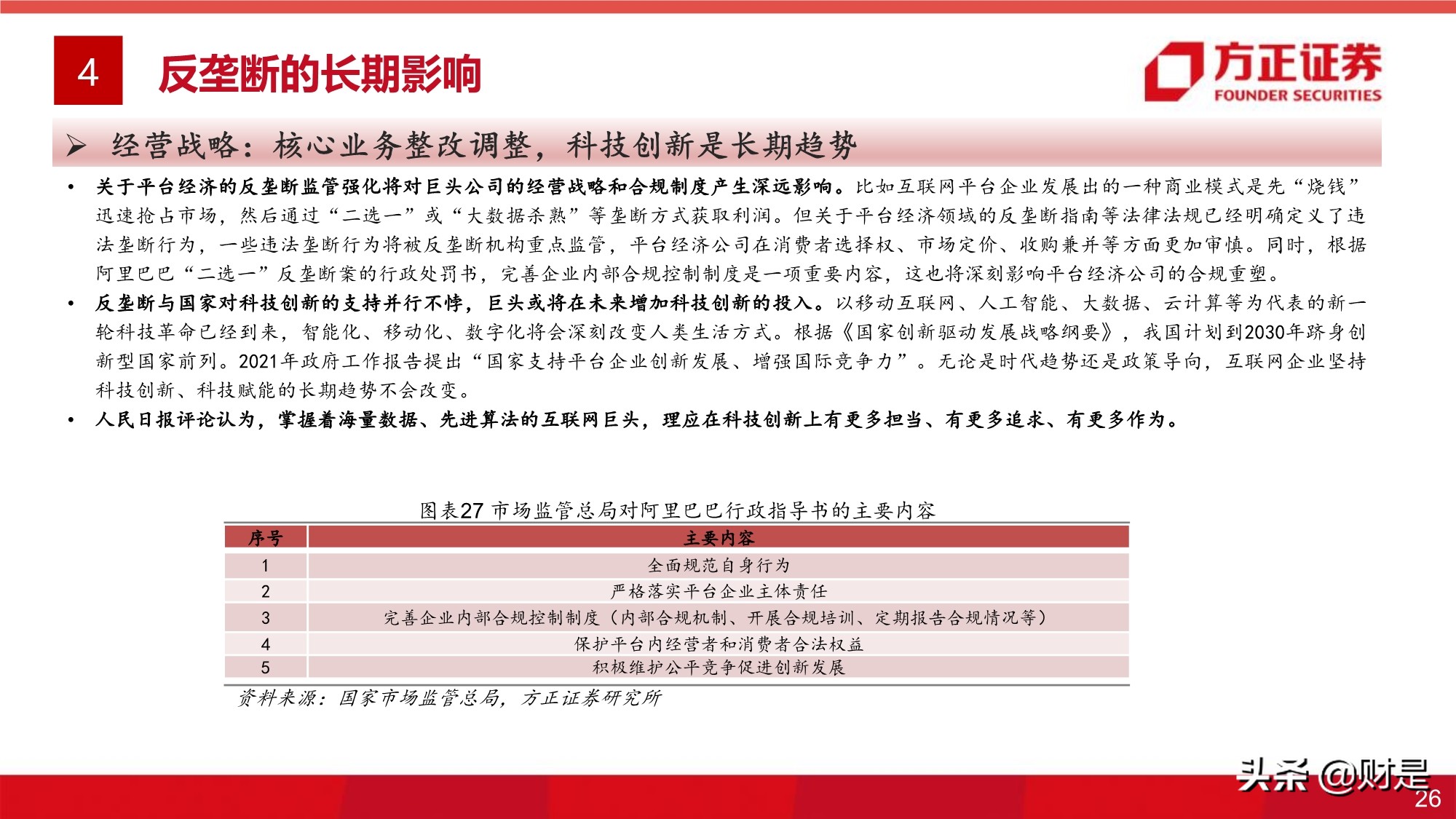 4 反垄断的长期影响

方正证券
FOUNDER SECURITIES

➢ 经营战略：核心业务整改调整，科技创新是长期趋势

• 关于平台经济的反垄断监管强化将对巨头公司的经营战略和合规制度产生深远影响。比如互联网平台企业发展出的一种商业模式是先“烧钱”迅速抢占市场，然后通过“二选一”或“大数据杀熟”等垄断方式获取利润。但关于平台经济领域的反垄断指南等法律法规已经明确定义了违法垄断行为，一些违法垄断行为将被反垄断机构重点监管，平台经济公司在消费者选择权、市场定价、收购兼并等方面更加审慎。同时，根据阿里巴巴“二选一”反垄断案的行政处罚书，完善企业内部合规控制制度是一项重要内容，这也将深刻影响平台经济公司的合规重塑。

• 反垄断与国家对科技创新的支持并行不悖，巨头或将在未来增加科技创新的投入。以移动互联网、人工智能、大数据、云计算等为代表的新一轮科技革命已经到来，智能化、移动化、数字化将会深刻改变人类生活方式。根据《国家创新驱动发展战略纲要》，我国计划到2030年跻身创新型国家前列。2021年政府工作报告提出“国家支持平台企业创新发展、增强国际竞争力”。无论是时代趋势还是政策导向，互联网企业坚持科技创新、科技赋能的长期趋势不会改变。

• 人民日报评论认为，掌握着海量数据、先进算法的互联网巨头，理应在科技创新上有更多担当、有更多追求、有更多作为。

图表27 市场监管总局对阿里巴巴行政指导书的主要内容

| 序号 | 主要内容 |
|---|---|
| 1 | 全面规范自身行为 |
| 2 | 严格落实平台企业主体责任 |
| 3 | 完善企业内部合规控制制度（内部合规机制、开展合规培训、定期报告合规情况等） |
| 4 | 保护平台内经营者和消费者合法权益 |
| 5 | 积极维护公平竞争促进创新发展 |

资料来源：国家市场监管总局，方正证券研究所

头条 @财是

26